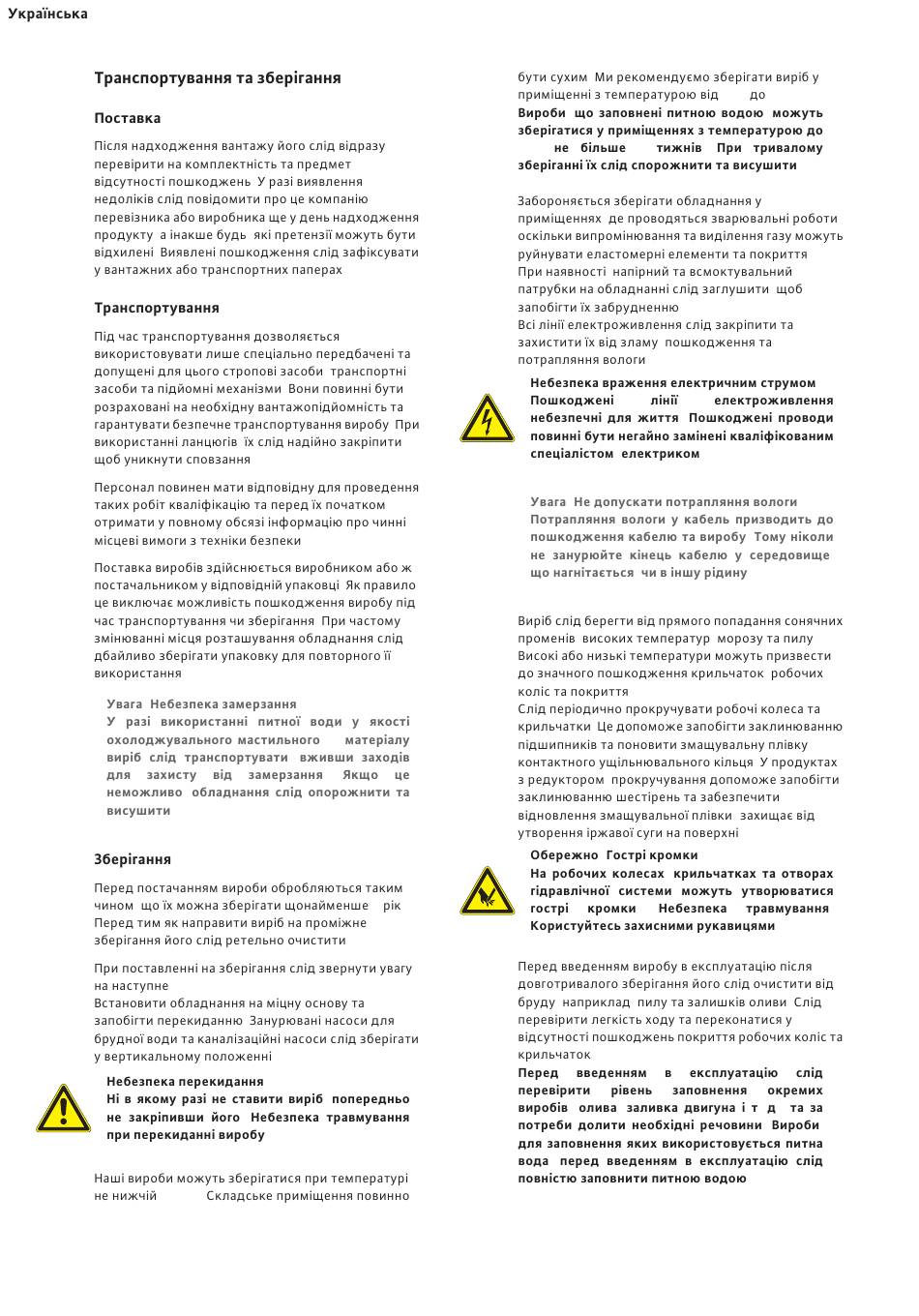 Українська

Транспортування та зберігання

Поставка

Після надходження вантажу його слід відразу перевірити на комплектність та предмет відсутності пошкоджень У разі виявлення недоліків слід повідомити про це компанію перевізника або виробника ще у день надходження продукту а інакше будь які претензії можуть бути відхилені Виявлені пошкодження слід зафіксувати у вантажних або транспортних паперах

Транспортування

Під час транспортування дозволяється використовувати лише спеціально передбачені та допущені для цього стропові засоби транспортні засоби та підйомні механізми Вони повинні бути розраховані на необхідну вантажопідйомність та гарантувати безпечне транспортування виробу При використанні ланцюгів їх слід надійно закріпити щоб уникнути сповзання

Персонал повинен мати відповідну для проведення таких робіт кваліфікацію та перед їх початком отримати у повному обсязі інформацію про чинні місцеві вимоги з техніки безпеки

Поставка виробів здійснюється виробником або ж постачальником у відповідній упаковці Як правило це виключає можливість пошкодження виробу під час транспортування чи зберігання При частому змінюванні місця розташування обладнання слід дбайливо зберігати упаковку для повторного її використання

Увага Небезпека замерзання
У разі використанні питної води у якості охолоджувального мастильного матеріалу виріб слід транспортувати вживши заходів для захисту від замерзання Якщо це неможливо обладнання слід опорожнити та висушити

Зберігання

Перед постачанням вироби обробляються таким чином що їх можна зберігати щонайменше рік Перед тим як направити виріб на проміжне зберігання його слід ретельно очистити

При поставленні на зберігання слід звернути увагу на наступне
Встановити обладнання на міцну основу та запобігти перекиданню Занурювані насоси для брудної води та каналізаційні насоси слід зберігати у вертикальному положенні

Небезпека перекидання
Ні в якому разі не ставити виріб попередньо не закріпивши його Небезпека травмування при перекиданні виробу

Наші вироби можуть зберігатися при температурі не нижчій Складське приміщення повинно бути сухим Ми рекомендуємо зберігати виріб у приміщенні з температурою від до
Вироби що заповнені питною водою можуть зберігатися у приміщеннях з температурою до не більше тижнів При тривалому зберіганні їх слід спорожнити та висушити

Забороняється зберігати обладнання у приміщеннях де проводяться зварювальні роботи оскільки випромінювання та виділення газу можуть руйнувати еластомерні елементи та покриття
При наявності напірний та всмоктувальний патрубки на обладнанні слід заглушити щоб запобігти їх забрудненню
Всі лінії електроживлення слід закріпити та захистити їх від зламу пошкодження та потрапляння вологи

Небезпека враження електричним струмом
Пошкоджені лінії електроживлення небезпечні для життя Пошкоджені проводи повинні бути негайно замінені кваліфікованим спеціалістом електриком

Увага Не допускати потрапляння вологи
Потрапляння вологи у кабель призводить до пошкодження кабелю та виробу Тому ніколи не занурюйте кінець кабелю у середовище що нагнітається чи в іншу рідину

Виріб слід берегти від прямого попадання сонячних променів високих температур морозу та пилу Високі або низькі температури можуть призвести до значного пошкодження крильчаток робочих коліс та покриття
Слід періодично прокручувати робочі колеса та крильчатки Це допоможе запобігти заклинюванню підшипників та поновити змащувальну плівку контактного ущільнювального кільця У продуктах з редуктором прокручування допоможе запобігти заклинюванню шестірень та забезпечити відновлення змащувальної плівки захищає від утворення іржавої суги на поверхні

Обережно Гострі кромки
На робочих колесах крильчатках та отворах гідравлічної системи можуть утворюватися гострі кромки Небезпека травмування Користуйтесь захисними рукавицями

Перед введенням виробу в експлуатацію після довготривалого зберігання його слід очистити від бруду наприклад пилу та залишків оливи Слід перевірити легкість ходу та переконатися у відсутності пошкоджень покриття робочих коліс та крильчаток
Перед введенням в експлуатацію слід перевірити рівень заповнення окремих виробів олива заливка двигуна і т д та за потреби долити необхідні речовини Вироби для заповнення яких використовується питна вода перед введенням в експлуатацію слід повністю заповнити питною водою